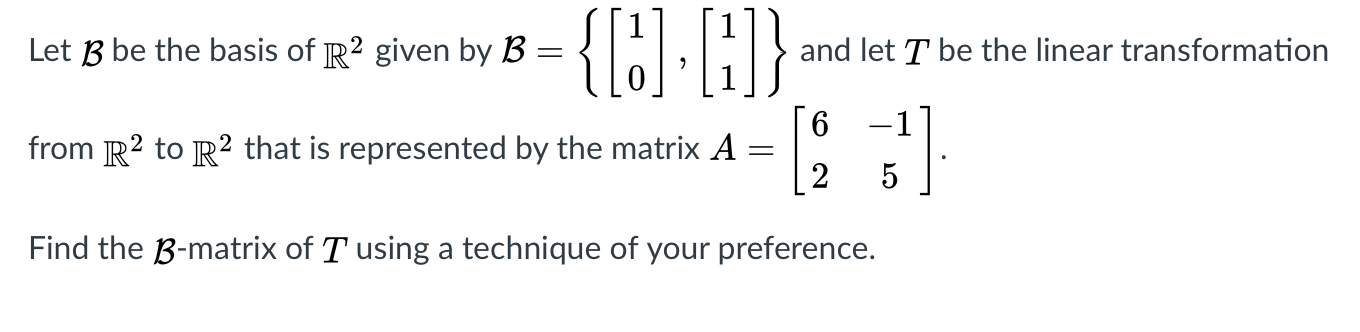 Let $\mathcal{B}$ be the basis of $\mathbb{R}^2$ given by $\mathcal{B} = \left\{ \begin{bmatrix} 1 \\ 0 \end{bmatrix}, \begin{bmatrix} 1 \\ 1 \end{bmatrix} \right\}$ and let $T$ be the linear transformation from $\mathbb{R}^2$ to $\mathbb{R}^2$ that is represented by the matrix $A = \begin{bmatrix} 6 & -1 \\ 2 & 5 \end{bmatrix}$.

Find the $\mathcal{B}$-matrix of $T$ using a technique of your preference.